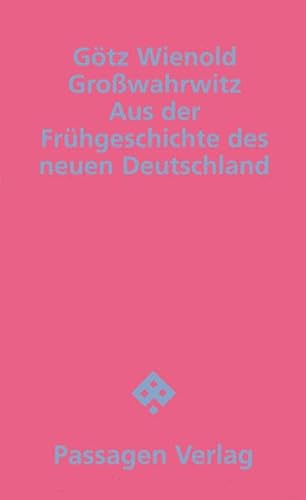 Götz Wienold
Großwahrwitz
Aus der
Frühgeschichte des
neuen Deutschland

Passagen Verlag